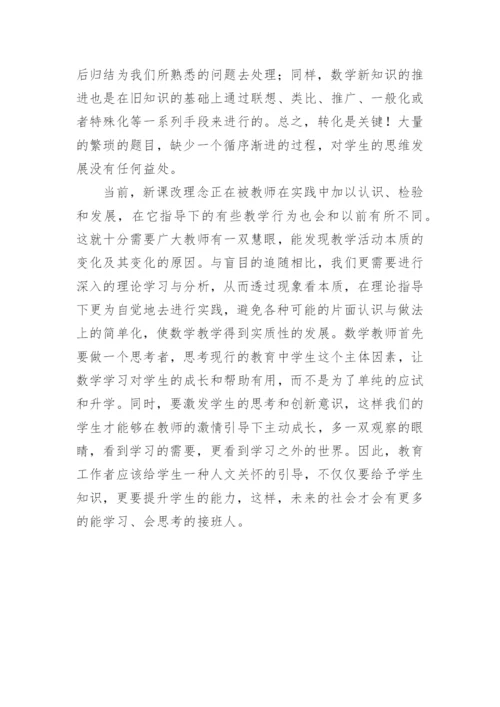 后归结为我们所熟悉的问题去处理；同样，数学新知识的推进也是在旧知识的基础上通过联想、类比、推广、一般化或者特殊化等一系列手段来进行的。总之，转化是关键！大量的繁琐的题目，缺少一个循序渐进的过程，对学生的思维发展没有任何益处。

当前，新课改理念正在被教师在实践中加以认识、检验和发展，在它指导下的有些教学行为也会和以前有所不同。这就十分需要广大教师有一双慧眼，能发现教学活动本质的变化及其变化的原因。与盲目的追随相比，我们更需要进行深入的理论学习与分析，从而透过现象看本质，在理论指导下更为自觉地去进行实践，避免各种可能的片面认识与做法上的简单化，使数学教学得到实质性的发展。数学教师首先要做一个思考者，思考现行的教育中学生这个主体因素，让数学学习对学生的成长和帮助有用，而不是为了单纯的应试和升学。同时，要激发学生的思考和创新意识，这样我们的学生才能够在教师的激情引导下主动成长，多一双观察的眼睛，看到学习的需要，更看到学习之外的世界。因此，教育工作者应该给学生一种人文关怀的引导，不仅仅要给予学生知识，更要提升学生的能力，这样，未来的社会才会有更多的能学习、会思考的接班人。